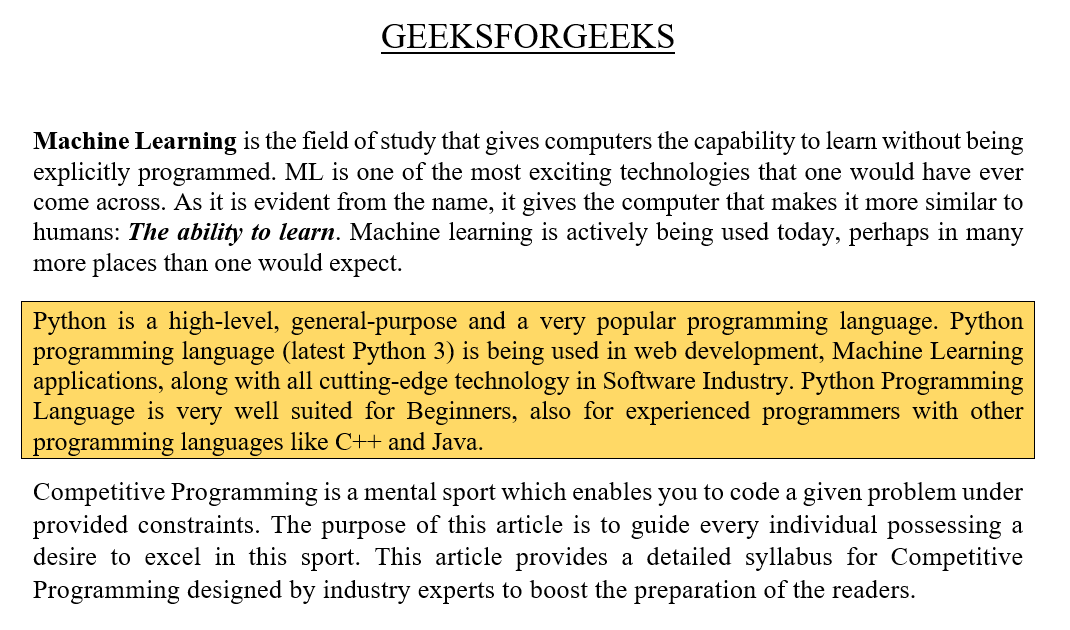 GEEKSFORGEEKS

Machine Learning is the field of study that gives computers the capability to learn without being explicitly programmed. ML is one of the most exciting technologies that one would have ever come across. As it is evident from the name, it gives the computer that makes it more similar to humans: The ability to learn. Machine learning is actively being used today, perhaps in many more places than one would expect.

Python is a high-level, general-purpose and a very popular programming language. Python programming language (latest Python 3) is being used in web development, Machine Learning applications, along with all cutting-edge technology in Software Industry. Python Programming Language is very well suited for Beginners, also for experienced programmers with other programming languages like C++ and Java.

Competitive Programming is a mental sport which enables you to code a given problem under provided constraints. The purpose of this article is to guide every individual possessing a desire to excel in this sport. This article provides a detailed syllabus for Competitive Programming designed by industry experts to boost the preparation of the readers.